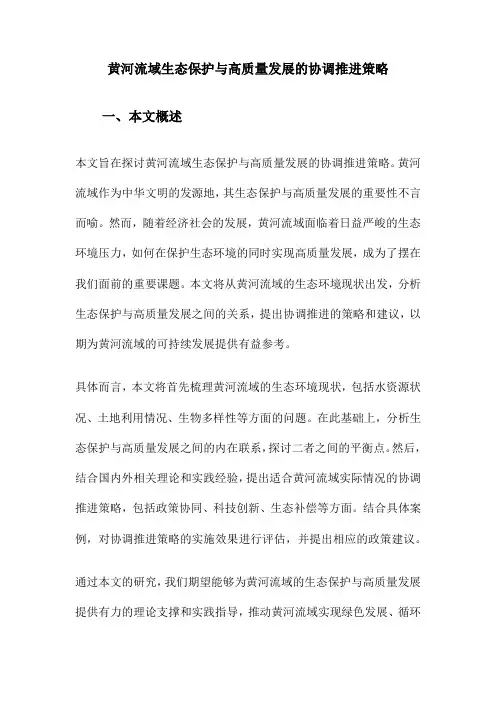 黄河流域生态保护与高质量发展的协调推进策略

一、本文概述

本文旨在探讨黄河流域生态保护与高质量发展的协调推进策略。黄河流域作为中华文明的发源地，其生态保护与高质量发展的重要性不言而喻。然而，随着经济社会的发展，黄河流域面临着日益严峻的生态环境压力，如何在保护生态环境的同时实现高质量发展，成为了摆在我们面前的重要课题。本文将从黄河流域的生态环境现状出发，分析生态保护与高质量发展之间的关系，提出协调推进的策略和建议，以期为黄河流域的可持续发展提供有益参考。

具体而言，本文将首先梳理黄河流域的生态环境现状，包括水资源状况、土地利用情况、生物多样性等方面的问题。在此基础上，分析生态保护与高质量发展之间的内在联系，探讨二者之间的平衡点。然后，结合国内外相关理论和实践经验，提出适合黄河流域实际情况的协调推进策略，包括政策协同、科技创新、生态补偿等方面。结合具体案例，对协调推进策略的实施效果进行评估，并提出相应的政策建议。

通过本文的研究，我们期望能够为黄河流域的生态保护与高质量发展提供有力的理论支撑和实践指导，推动黄河流域实现绿色发展、循环